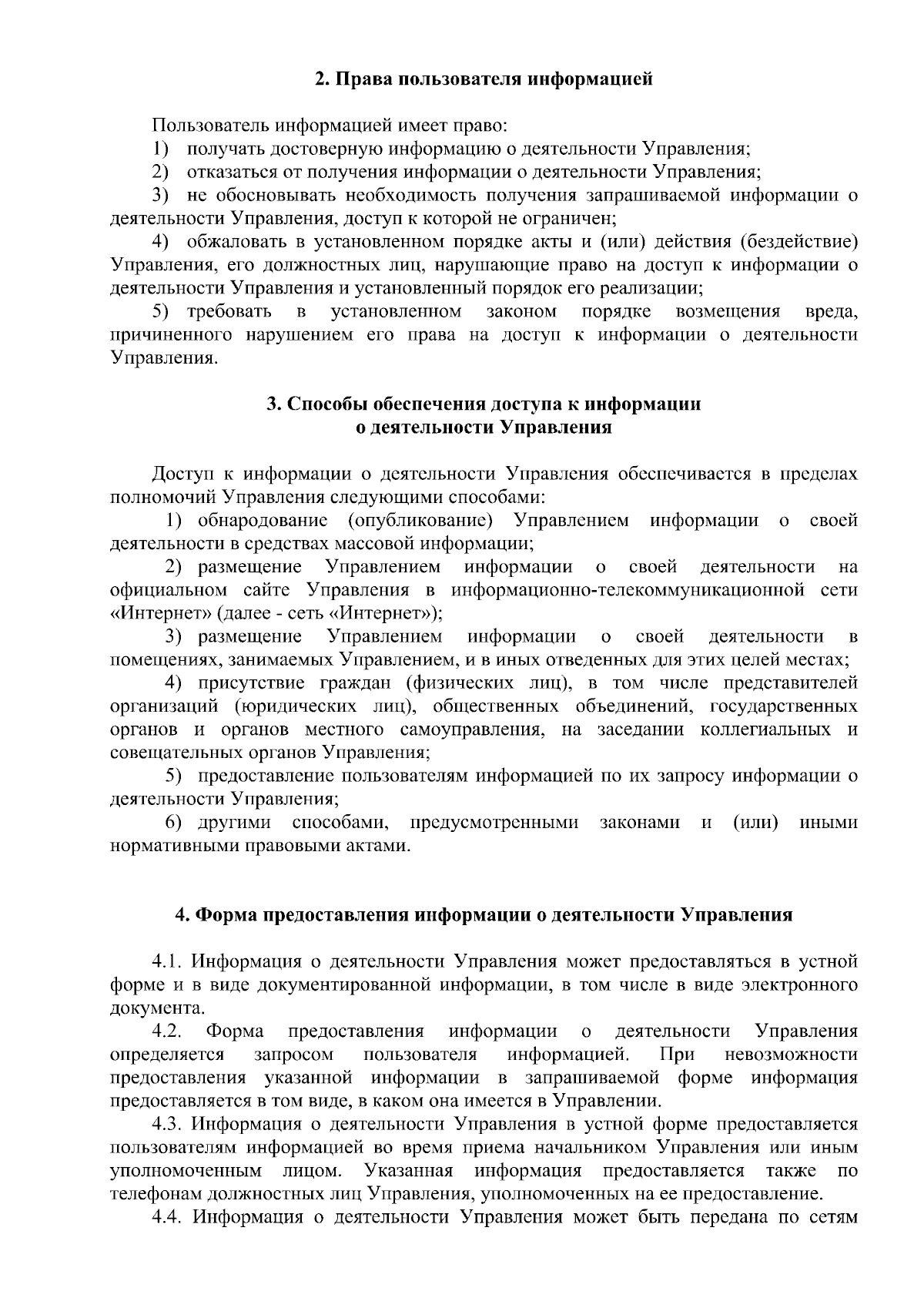 2. Права пользователя информацией

Пользователь информацией имеет право:
1) получать достоверную информацию о деятельности Управления;
2) отказаться от получения информации о деятельности Управления;
3) не обосновывать необходимость получения запрашиваемой информации о деятельности Управления, доступ к которой не ограничен;
4) обжаловать в установленном порядке акты и (или) действия (бездействие) Управления, его должностных лиц, нарушающие право на доступ к информации о деятельности Управления и установленный порядок его реализации;
5) требовать в установленном законом порядке возмещения вреда, причиненного нарушением его права на доступ к информации о деятельности Управления.

3. Способы обеспечения доступа к информации о деятельности Управления

Доступ к информации о деятельности Управления обеспечивается в пределах полномочий Управления следующими способами:
1) обнародование (опубликование) Управлением информации о своей деятельности в средствах массовой информации;
2) размещение Управлением информации о своей деятельности на официальном сайте Управления в информационно-телекоммуникационной сети «Интернет» (далее - сеть «Интернет»);
3) размещение Управлением информации о своей деятельности в помещениях, занимаемых Управлением, и в иных отведенных для этих целей местах;
4) присутствие граждан (физических лиц), в том числе представителей организаций (юридических лиц), общественных объединений, государственных органов и органов местного самоуправления, на заседании коллегиальных и совещательных органов Управления;
5) предоставление пользователям информацией по их запросу информации о деятельности Управления;
6) другими способами, предусмотренными законами и (или) иными нормативными правовыми актами.

4. Форма предоставления информации о деятельности Управления

4.1. Информация о деятельности Управления может предоставляться в устной форме и в виде документированной информации, в том числе в виде электронного документа.
4.2. Форма предоставления информации о деятельности Управления определяется запросом пользователя информацией. При невозможности предоставления указанной информации в запрашиваемой форме информация предоставляется в том виде, в каком она имеется в Управлении.
4.3. Информация о деятельности Управления в устной форме предоставляется пользователям информацией во время приема начальником Управления или иным уполномоченным лицом. Указанная информация предоставляется также по телефонам должностных лиц Управления, уполномоченных на ее предоставление.
4.4. Информация о деятельности Управления может быть передана по сетям